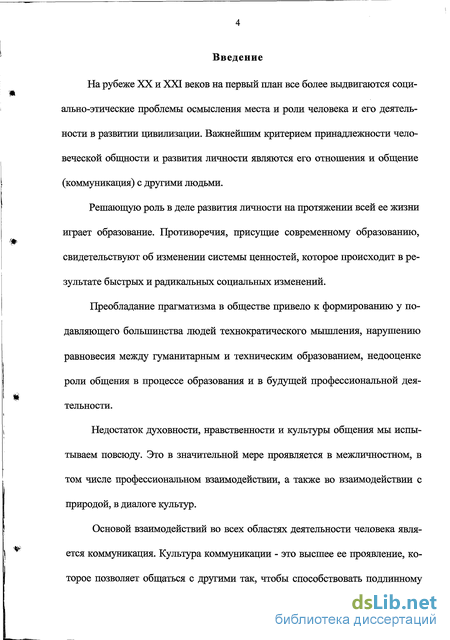 4

Введение

На рубеже XX и XXI веков на первый план все более выдвигаются социально-этические проблемы осмысления места и роли человека и его деятельности в развитии цивилизации. Важнейшим критерием принадлежности человеческой общности и развития личности являются его отношения и общение (коммуникация) с другими людьми.

Решающую роль в деле развития личности на протяжении всей ее жизни играет образование. Противоречия, присущие современному образованию, свидетельствуют об изменении системы ценностей, которое происходит в результате быстрых и радикальных социальных изменений.

Преобладание прагматизма в обществе привело к формированию у подавляющего большинства людей технократического мышления, нарушению равновесия между гуманитарным и техническим образованием, недооценке роли общения в процессе образования и в будущей профессиональной деятельности.

Недостаток духовности, нравственности и культуры общения мы испытываем повсюду. Это в значительной мере проявляется в межличностном, в том числе профессиональном взаимодействии, а также во взаимодействии с природой, в диалоге культур.

Основой взаимодействий во всех областях деятельности человека является коммуникация. Культура коммуникации - это высшее ее проявление, которое позволяет общаться с другими так, чтобы способствовать подлинному

dsLib.net
библиотека диссертаций